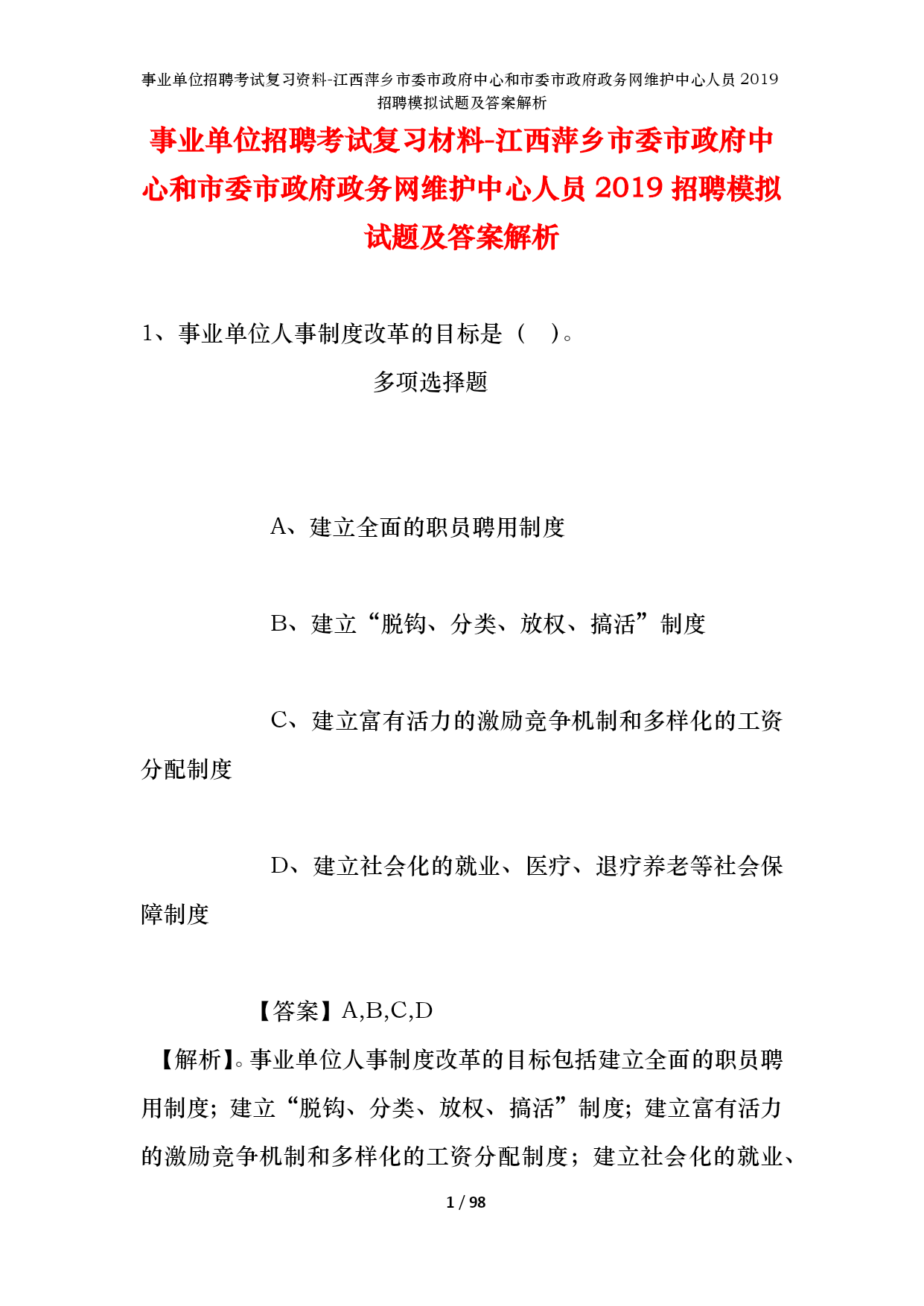 事业单位招聘考试复习资料-江西萍乡市委市政府中心和市委市政府政务网维护中心人员2019招聘模拟试题及答案解析

事业单位招聘考试复习材料-江西萍乡市委市政府中心和市委市政府政务网维护中心人员2019招聘模拟试题及答案解析

1、事业单位人事制度改革的目标是（ ）。

多项选择题

A、建立全面的职员聘用制度

B、建立“脱钩、分类、放权、搞活”制度

C、建立富有活力的激励竞争机制和多样化的工资分配制度

D、建立社会化的就业、医疗、退疗养老等社会保障制度

【答案】A,B,C,D

【解析】。事业单位人事制度改革的目标包括建立全面的职员聘用制度；建立“脱钩、分类、放权、搞活”制度；建立富有活力的激励竞争机制和多样化的工资分配制度；建立社会化的就业、

1 / 98